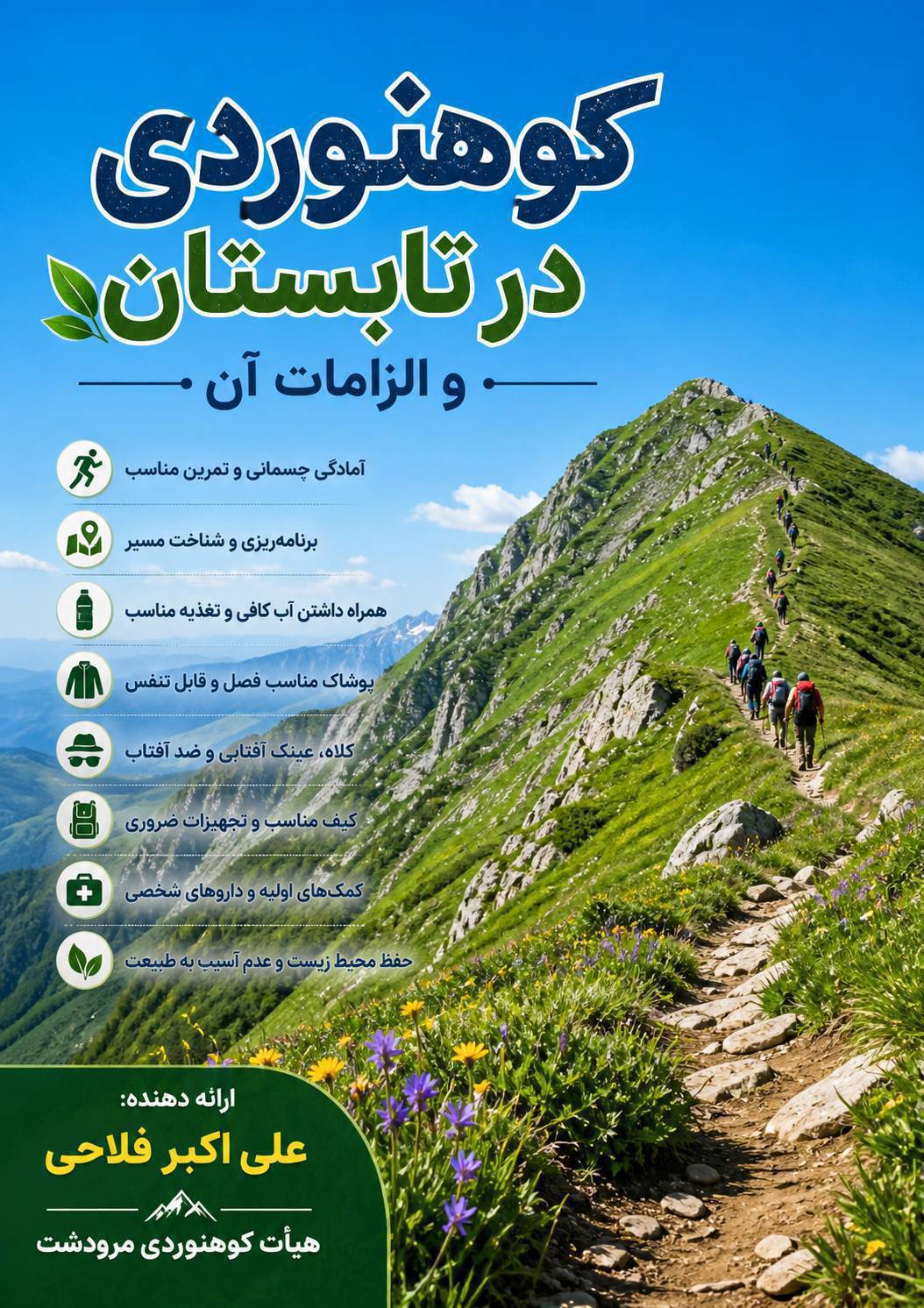 کوهنوردی

در تابستان

و الزامات آن

آمادگی چسمانی و تمرین مناسب

برنامه‌ریزی و شناخت مسیر

همراه داشتن آب کافی و تغذیه مناسب

پوشاک مناسب فصل و قابل تنفس

کلاه، عینک آفتابی و ضد آفتاب

کیف مناسب و تجهیزات ضروری

کمک‌های اولیه و داروهای شخصی

حفظ محیط زیست و عدم آسیب به طبیعت

ارائه دهنده:

علی اکبر فلاحی

هیأت کوهنوردی مرودشت